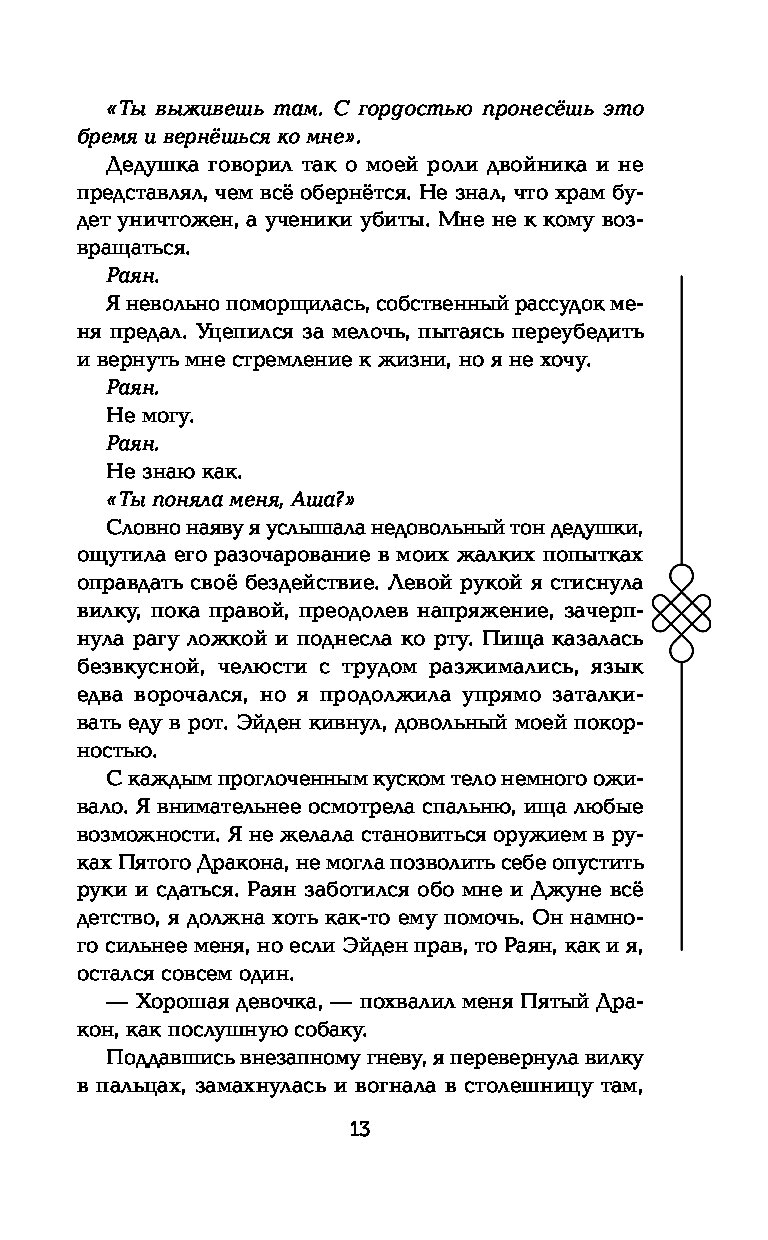 «Ты выживешь там. С гордостью пронесёшь это бремя и вернёшься ко мне».

Дедушка говорил так о моей роли двойника и не представлял, чем всё обернётся. Не знал, что храм будет уничтожен, а ученики убиты. Мне не к кому возвращаться.

Раян.

Я невольно поморщилась, собственный рассудок меня предал. Уцепился за мелочь, пытаясь переубедить и вернуть мне стремление к жизни, но я не хочу.

Раян.

Не могу.

Раян.

Не знаю как.

«Ты поняла меня, Аша?»

Словно наяву я услышала недовольный тон дедушки, ощутила его разочарование в моих жалких попытках оправдать своё бездействие. Левой рукой я стиснула вилку, пока правой, преодолев напряжение, зачерпнула рагу ложкой и поднесла ко рту. Пища казалась безвкусной, челюсти с трудом разжимались, язык едва ворочался, но я продолжила упрямо заталкивать еду в рот. Эйден кивнул, довольный моей покорностью.

С каждым проглоченным куском тело немного оживало. Я внимательнее осмотрела спальню, ища любые возможности. Я не желала становиться оружием в руках Пятого Дракона, не могла позволить себе опустить руки и сдаться. Раян заботился обо мне и Джуне всё детство, я должна хоть как-то ему помочь. Он намного сильнее меня, но если Эйден прав, то Раян, как и я, остался совсем один.

— Хорошая девочка, — похвалил меня Пятый Дракон, как послушную собаку.

Поддавшись внезапному гневу, я перевернула вилку в пальцах, замахнулась и вогнала в столешницу там,

13